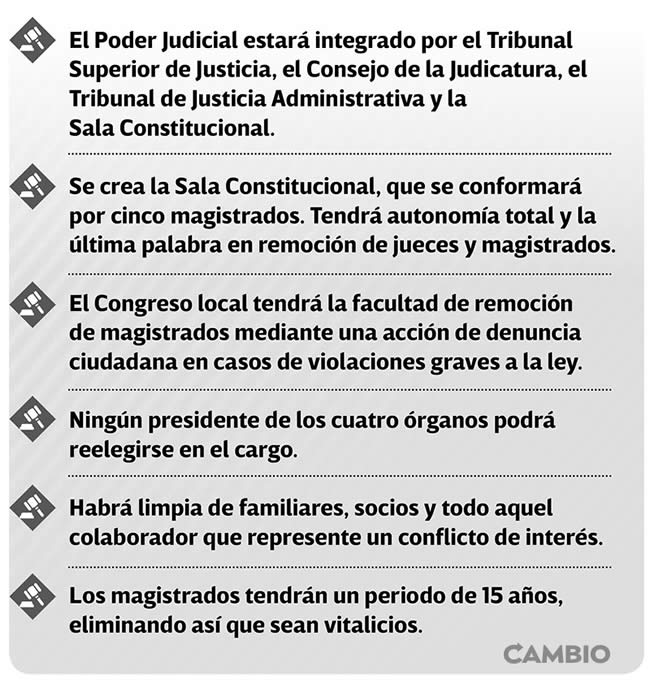 El Poder Judicial estará integrado por el Tribunal Superior de Justicia, el Consejo de la Judicatura, el Tribunal de Justicia Administrativa y la Sala Constitucional.

Se crea la Sala Constitucional, que se conformará por cinco magistrados. Tendrá autonomía total y la última palabra en remoción de jueces y magistrados.

El Congreso local tendrá la facultad de remoción de magistrados mediante una acción de denuncia ciudadana en casos de violaciones graves a la ley.

Ningún presidente de los cuatro órganos podrá reelegirse en el cargo.

Habrá limpia de familiares, socios y todo aquel colaborador que represente un conflicto de interés.

Los magistrados tendrán un periodo de 15 años, eliminando así que sean vitalicios.

CAMBIO